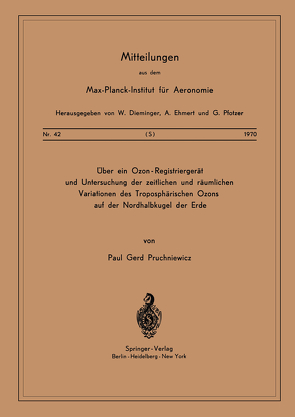 Mitteilungen

aus dem

Max-Planck-Institut für Aeronomie

Herausgegeben von W. Dieminger, A. Ehmert und G. Pfotzer

Nr. 42 (S) 1970

Über ein Ozon-Registriergerät und Untersuchung der zeitlichen und räumlichen Variationen des Troposphärischen Ozons auf der Nordhalbkugel der Erde

von

Paul Gerd Pruchniewicz

Springer-Verlag
Berlin · Heidelberg · New York